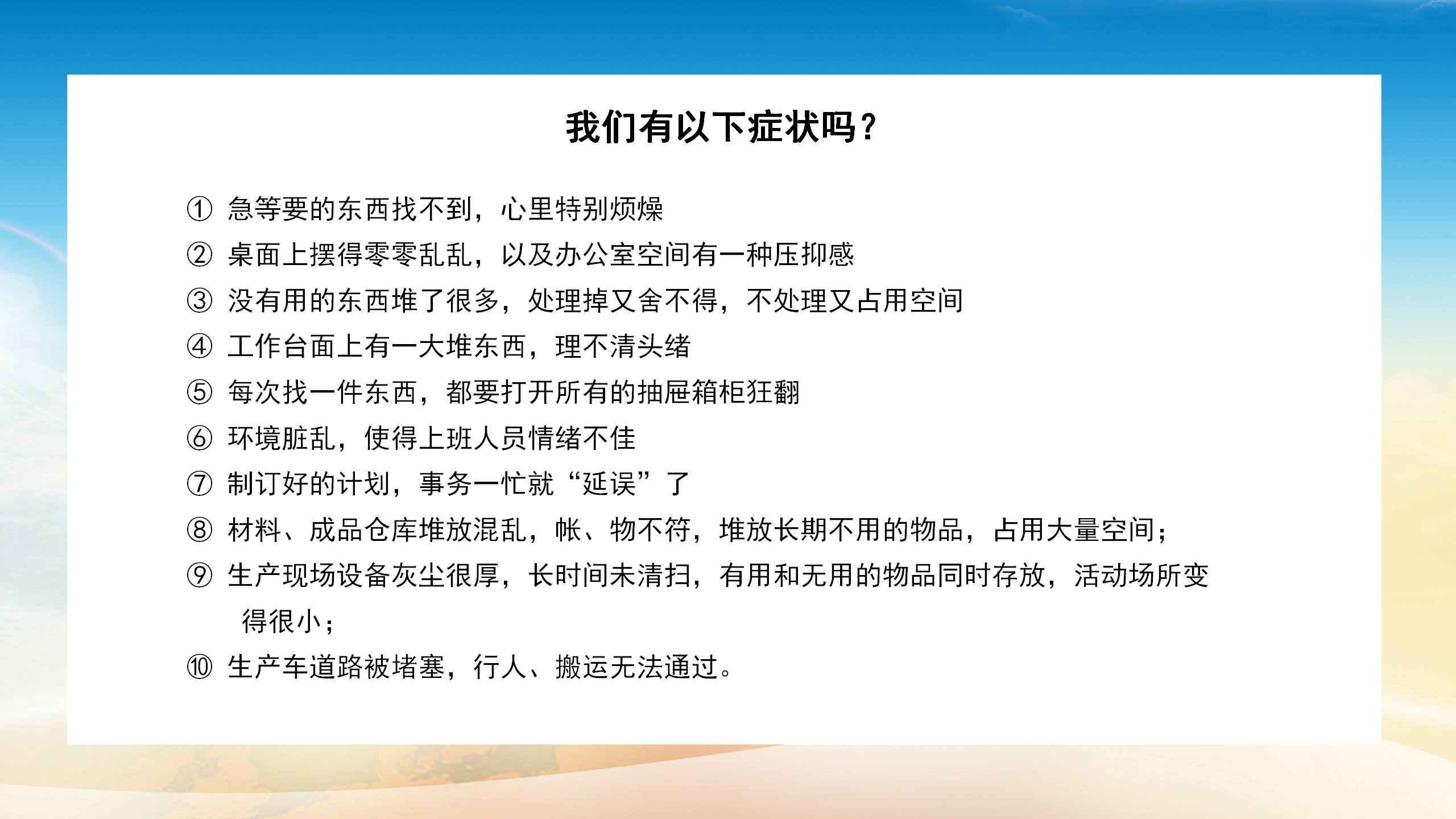 我们有以下症状吗？

① 急等要的东西找不到，心里特别烦燥
② 桌面上摆得零零乱乱，以及办公室空间有一种压抑感
③ 没有用的东西堆了很多，处理掉又舍不得，不处理又占用空间
④ 工作台面上有一大堆东西，理不清头绪
⑤ 每次找一件东西，都要打开所有的抽屉箱柜狂翻
⑥ 环境脏乱，使得上班人员情绪不佳
⑦ 制订好的计划，事务一忙就“延误”了
⑧ 材料、成品仓库堆放混乱，帐、物不符，堆放长期不用的物品，占用大量空间；
⑨ 生产现场设备灰尘很厚，长时间未清扫，有用和无用的物品同时存放，活动场所变得很小；
⑩ 生产车道路被堵塞，行人、搬运无法通过。